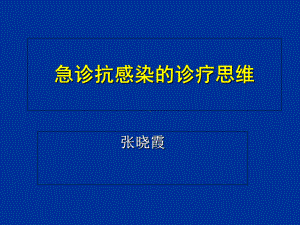 急诊抗感染的诊疗思维

张晓霞